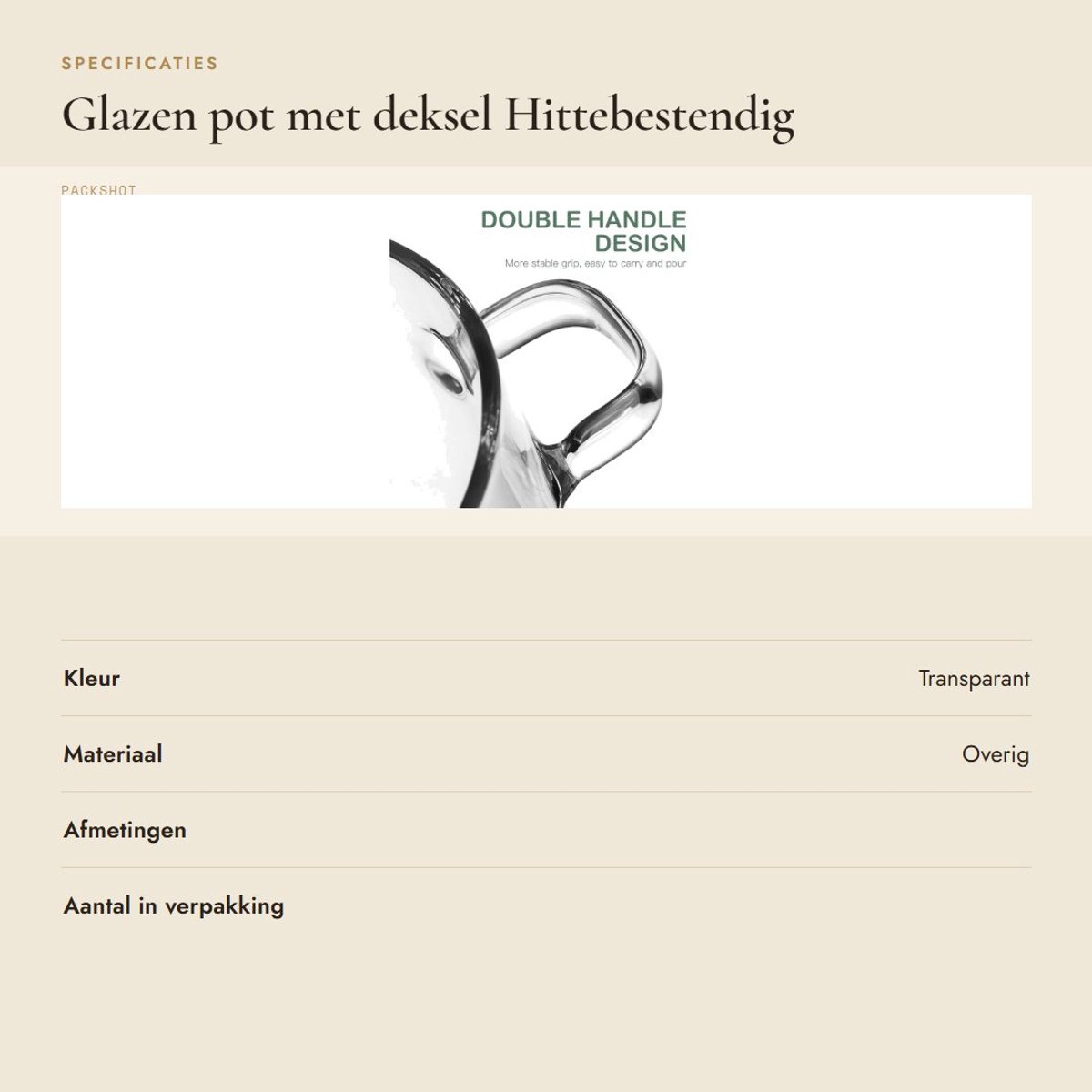 SPECIFICATIES

Glazen pot met deksel Hittebestendig

PACKSHOT

DOUBLE HANDLE
DESIGN

More stable grip, easy to carry and pour

Kleur
Transparant

Materiaal
Overig

Afmetingen

Aantal in verpakking